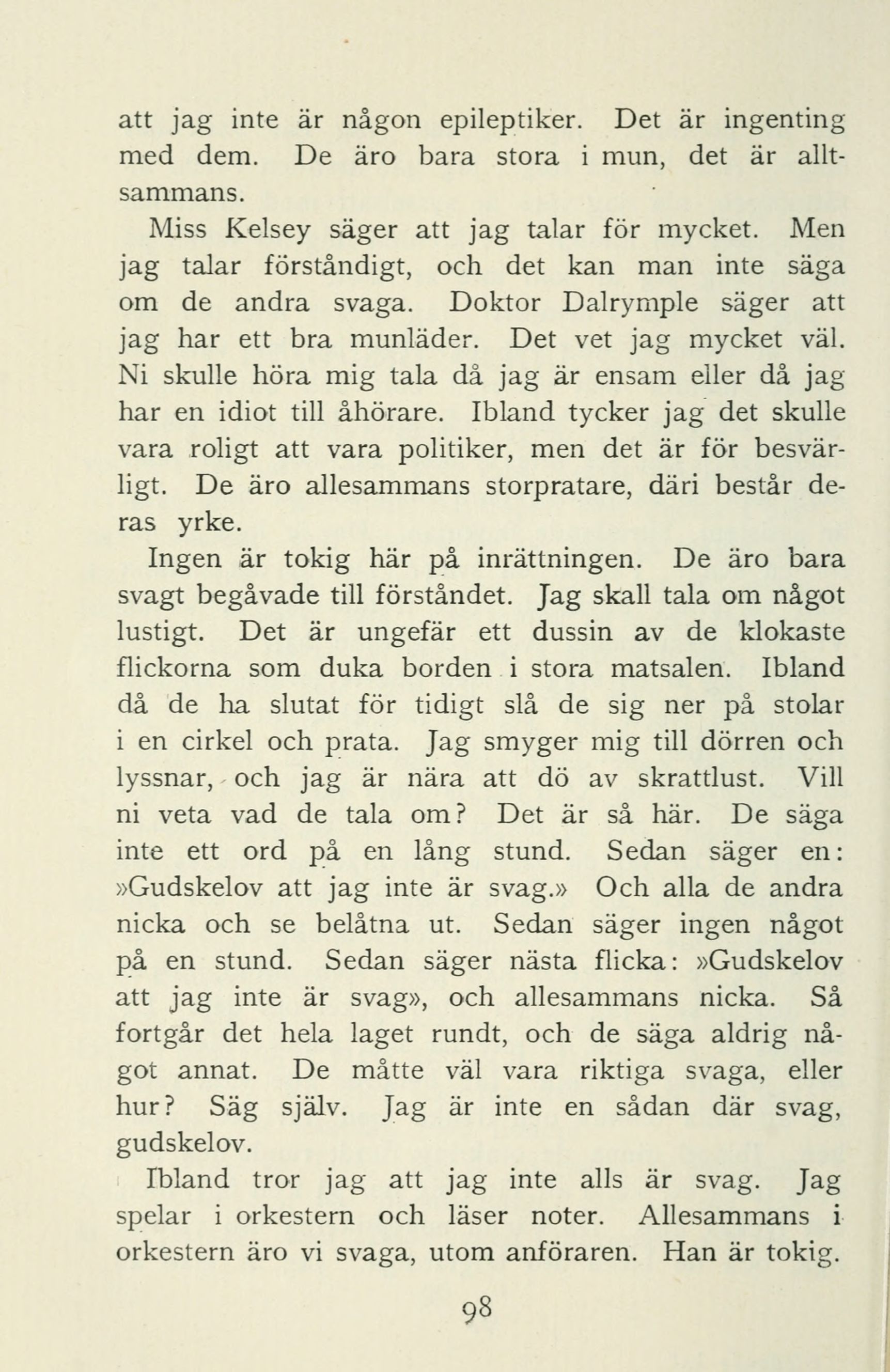 att jag inte är någon epileptiker. Det är ingenting med dem. De äro bara stora i mun, det är alltsammans.

Miss Kelsey säger att jag talar för mycket. Men jag talar förståndigt, och det kan man inte säga om de andra svaga. Doktor Dalrymple säger att jag har ett bra munläder. Det vet jag mycket väl. Ni skulle höra mig tala då jag är ensam eller då jag har en idiot till åhörare. Ibland tycker jag det skulle vara roligt att vara politiker, men det är för besvärligt. De äro allesammans storpratare, däri består deras yrke.

Ingen är tokig här på inrättningen. De äro bara svagt begåvade till förståndet. Jag skall tala om något lustigt. Det är ungefär ett dussin av de klokaste flickorna som duka borden i stora matsalen. Ibland då de ha slutat för tidigt slå de sig ner på stolar i en cirkel och prata. Jag smyger mig till dörren och lyssnar, och jag är nära att dö av skrattlust. Vill ni veta vad de tala om? Det är så här. De säga inte ett ord på en lång stund. Sedan säger en: »Gudskelov att jag inte är svag.» Och alla de andra nicka och se belåtna ut. Sedan säger ingen något på en stund. Sedan säger nästa flicka: »Gudskelov att jag inte är svag», och allesammans nicka. Så fortgår det hela laget rundt, och de säga aldrig något annat. De måtte väl vara riktiga svaga, eller hur? Säg själv. Jag är inte en sådan där svag, gudskelov.

Ibland tror jag att jag inte alls är svag. Jag spelar i orkestern och läser noter. Allesammans i orkestern äro vi svaga, utom anföraren. Han är tokig.

98